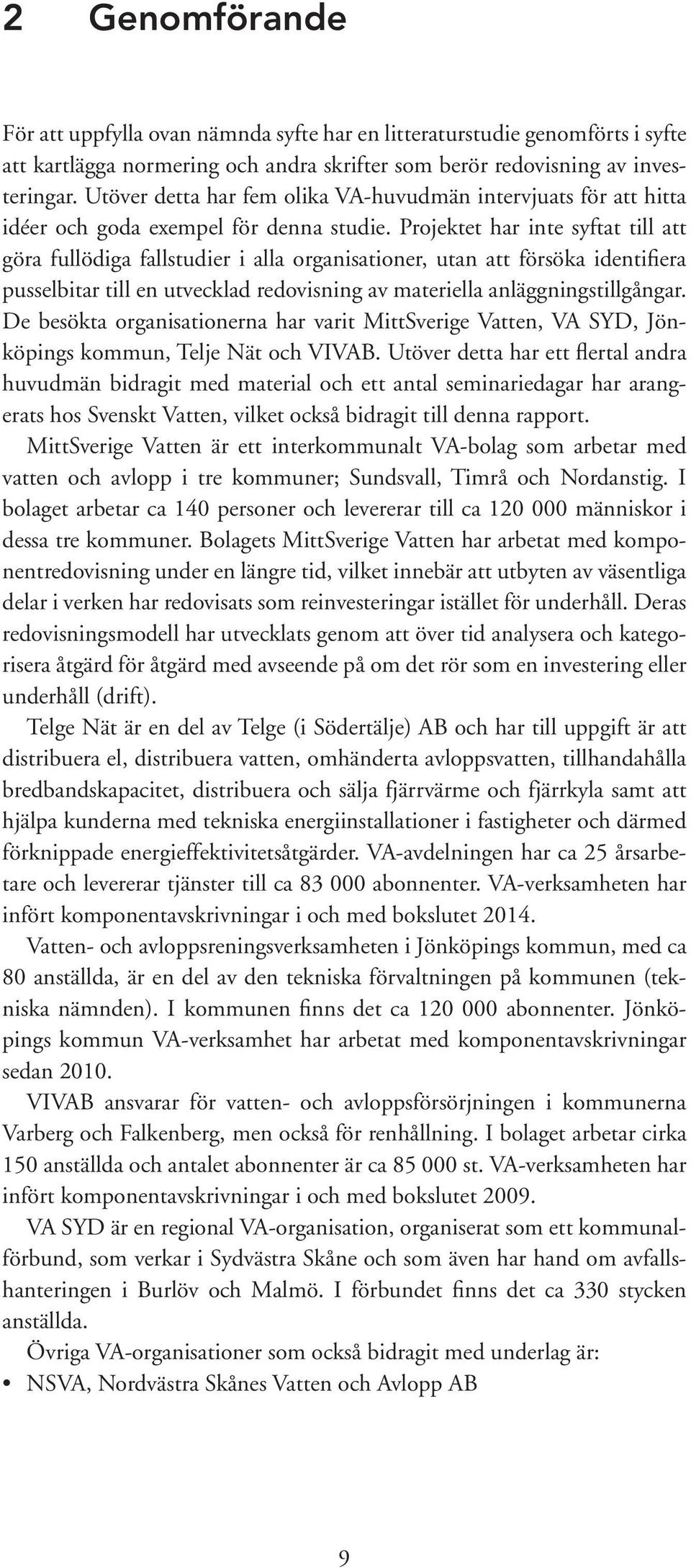 2 Genomförande

För att uppfylla ovan nämnda syfte har en litteraturstudie genomförts i syfte att kartlägga normering och andra skrifter som berör redovisning av investeringar. Utöver detta har fem olika VA-huvudmän intervjuats för att hitta idéer och goda exempel för denna studie. Projektet har inte syftat till att göra fullödiga fallstudier i alla organisationer, utan att försöka identifiera pusselbitar till en utvecklad redovisning av materiella anläggningstillgångar. De besökta organisationerna har varit MittSverige Vatten, VA SYD, Jönköpings kommun, Telje Nät och VIVAB. Utöver detta har ett flertal andra huvudmän bidragit med material och ett antal seminariedagar har arangerats hos Svenskt Vatten, vilket också bidragit till denna rapport.

MittSverige Vatten är ett interkommunalt VA-bolag som arbetar med vatten och avlopp i tre kommuner; Sundsvall, Timrå och Nordanstig. I bolaget arbetar ca 140 personer och levererar till ca 120 000 människor i dessa tre kommuner. Bolagets MittSverige Vatten har arbetat med komponentredovisning under en längre tid, vilket innebär att utbyten av väsentliga delar i verken har redovisats som reinvesteringar istället för underhåll. Deras redovisningsmodell har utvecklats genom att över tid analysera och kategorisera åtgärd för åtgärd med avseende på om det rör som en investering eller underhåll (drift).

Telge Nät är en del av Telge (i Södertälje) AB och har till uppgift är att distribuera el, distribuera vatten, omhänderta avloppsvatten, tillhandahålla bredbandskapacitet, distribuera och sälja fjärrvärme och fjärrkyla samt att hjälpa kunderna med tekniska energiinstallationer i fastigheter och därmed förknippade energieffektivitetsåtgärder. VA-avdelningen har ca 25 årsarbetare och levererar tjänster till ca 83 000 abonnenter. VA-verksamheten har infört komponentavskrivningar i och med bokslutet 2014.

Vatten- och avloppsreningsverksamheten i Jönköpings kommun, med ca 80 anställda, är en del av den tekniska förvaltningen på kommunen (tekniska nämnden). I kommunen finns det ca 120 000 abonnenter. Jönköpings kommun VA-verksamhet har arbetat med komponentavskrivningar sedan 2010.

VIVAB ansvarar för vatten- och avloppsförsörjningen i kommunerna Varberg och Falkenberg, men också för renhållning. I bolaget arbetar cirka 150 anställda och antalet abonnenter är ca 85 000 st. VA-verksamheten har infört komponentavskrivningar i och med bokslutet 2009.

VA SYD är en regional VA-organisation, organiserat som ett kommunalförbund, som verkar i Sydvästra Skåne och som även har hand om avfallshanteringen i Burlöv och Malmö. I förbundet finns det ca 330 stycken anställda.

Övriga VA-organisationer som också bidragit med underlag är:
• NSVA, Nordvästra Skånes Vatten och Avlopp AB

9